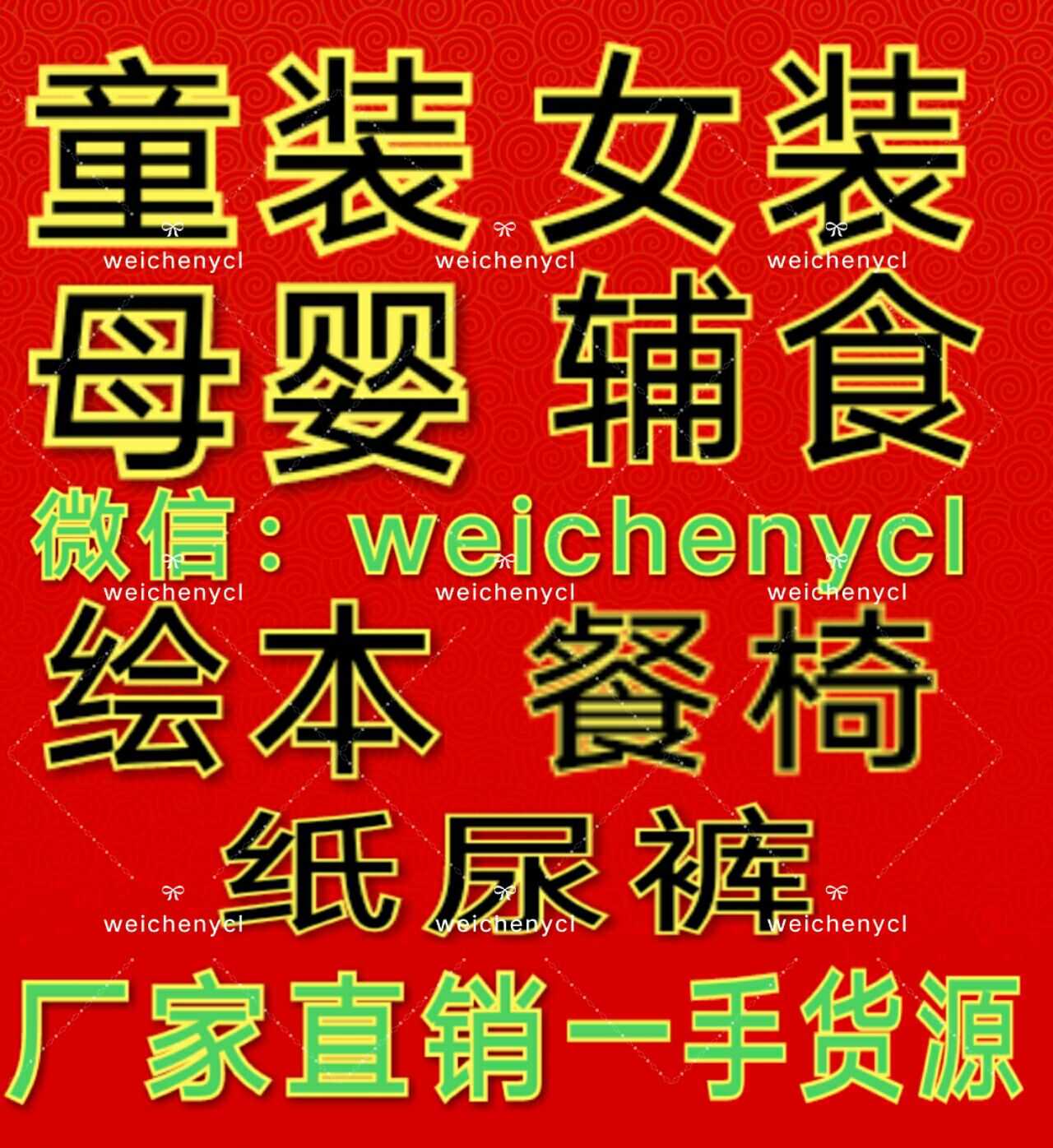 童装 女装

weichenycl weichenycl weichenycl

母婴 辅食

微信：weichenycl

weichenycl weichenycl weichenycl

绘本 餐椅

纸尿裤

weichenycl weichenycl weichenycl

厂家直销一手货源